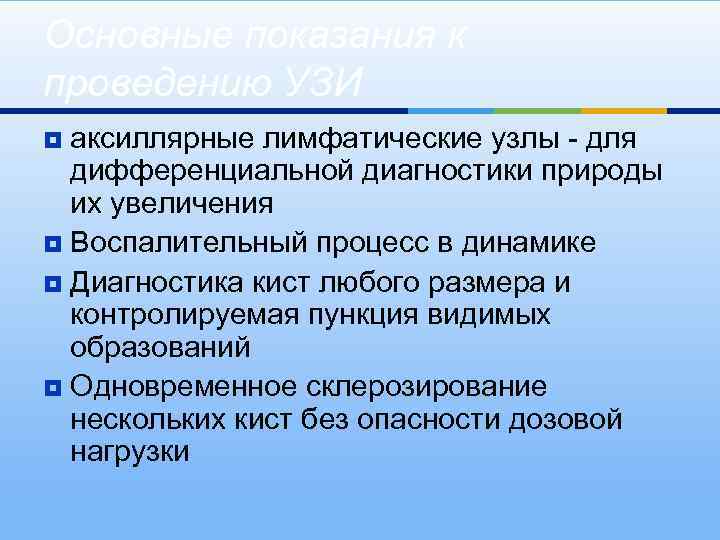 Основные показания к проведению УЗИ

аксиллярные лимфатические узлы - для дифференциальной диагностики природы их увеличения

Воспалительный процесс в динамике

Диагностика кист любого размера и контролируемая пункция видимых образований

Одновременное склерозирование нескольких кист без опасности дозовой нагрузки